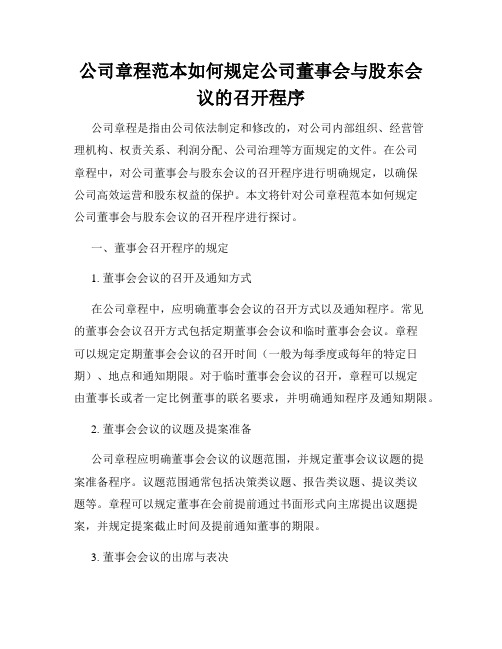 公司章程范本如何规定公司董事会与股东会议的召开程序

公司章程是指由公司依法制定和修改的，对公司内部组织、经营管理机构、权责关系、利润分配、公司治理等方面规定的文件。在公司章程中，对公司董事会与股东会议的召开程序进行明确规定，以确保公司高效运营和股东权益的保护。本文将针对公司章程范本如何规定公司董事会与股东会议的召开程序进行探讨。

一、董事会召开程序的规定

1. 董事会会议的召开及通知方式

在公司章程中，应明确董事会会议的召开方式以及通知程序。常见的董事会会议召开方式包括定期董事会会议和临时董事会会议。章程可以规定定期董事会会议的召开时间（一般为每季度或每年的特定日期）、地点和通知期限。对于临时董事会会议的召开，章程可以规定由董事长或者一定比例董事的联名要求，并明确通知程序及通知期限。

2. 董事会会议的议题及提案准备

公司章程应明确董事会会议的议题范围，并规定董事会议议题的提案准备程序。议题范围通常包括决策类议题、报告类议题、提议类议题等。章程可以规定董事在会前提前通过书面形式向主席提出议题提案，并规定提案截止时间及提前通知董事的期限。

3. 董事会会议的出席与表决